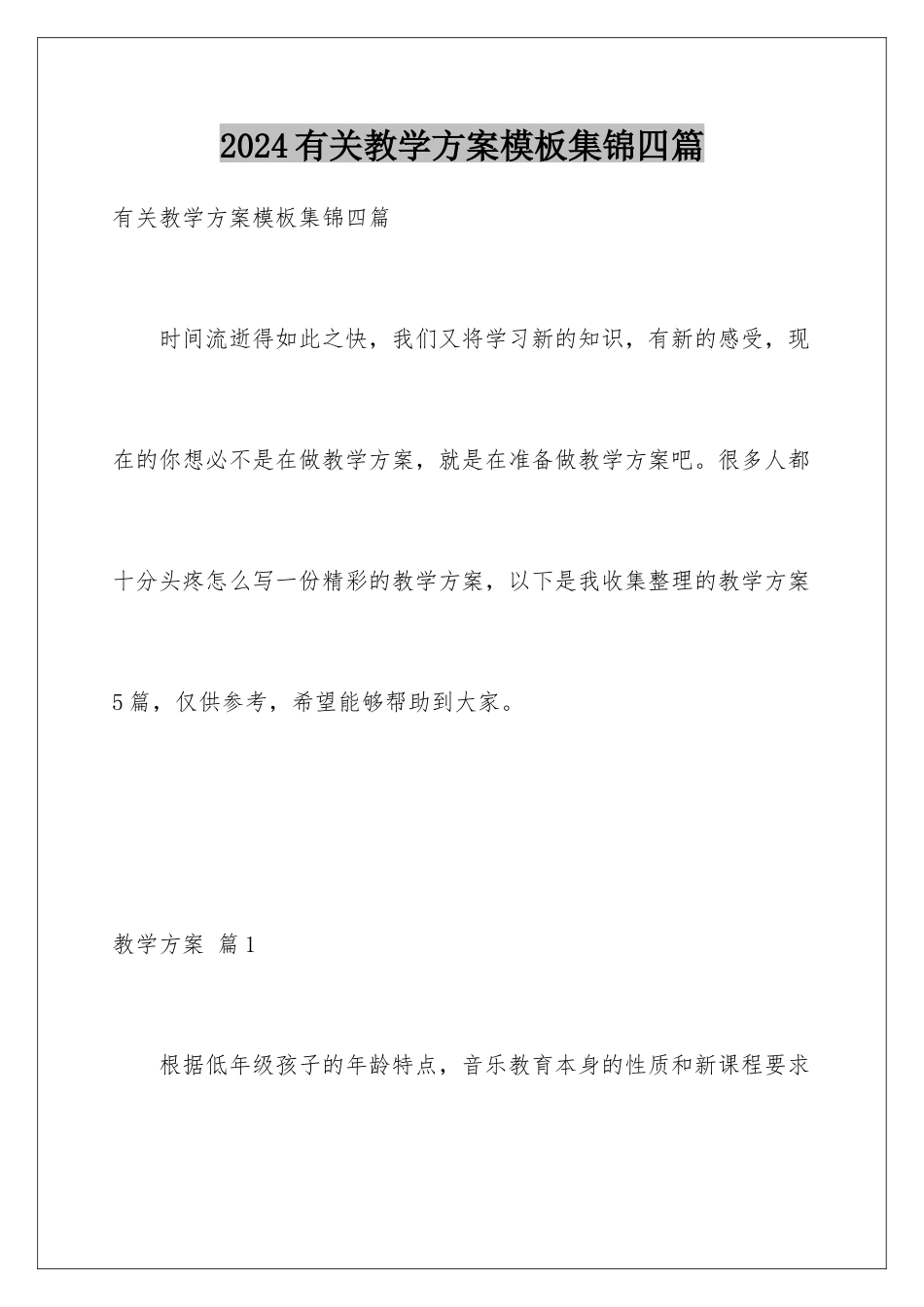 2024有关教学方案模板集锦四篇

有关教学方案模板集锦四篇

时间流逝得如此之快，我们又将学习新的知识，有新的感受，现在的你想必不是在做教学方案，就是在准备做教学方案吧。很多人都十分头疼怎么写一份精彩的教学方案，以下是我收集整理的教学方案5篇，仅供参考，希望能够帮助到大家。

教学方案 篇1

根据低年级孩子的年龄特点，音乐教育本身的性质和新课程要求